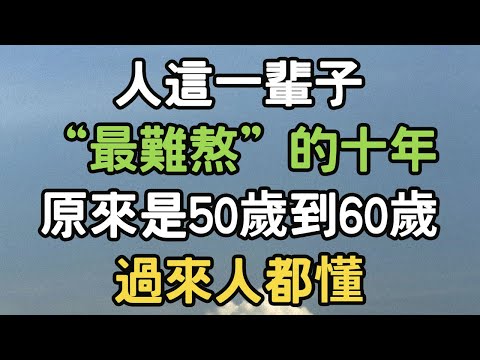 人這一輩子

“最難熬”的十年

原來是50歲到60歲

過來人都懂